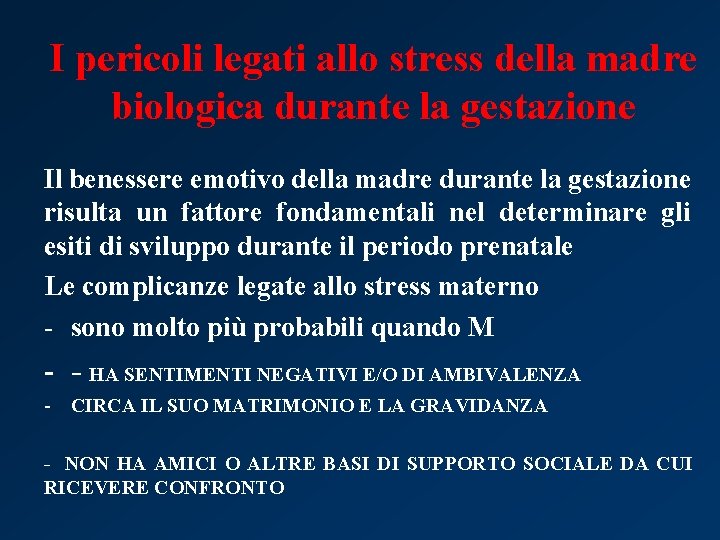 I pericoli legati allo stress della madre biologica durante la gestazione

Il benessere emotivo della madre durante la gestazione risulta un fattore fondamentali nel determinare gli esiti di sviluppo durante il periodo prenatale

Le complicanze legate allo stress materno

- sono molto più probabili quando M

- - HA SENTIMENTI NEGATIVI E/O DI AMBIVALENZA

- CIRCA IL SUO MATRIMONIO E LA GRAVIDANZA

- NON HA AMICI O ALTRE BASI DI SUPPORTO SOCIALE DA CUI RICEVERE CONFRONTO